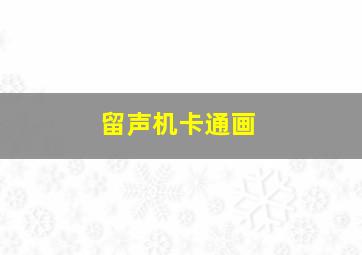 留声机卡通画